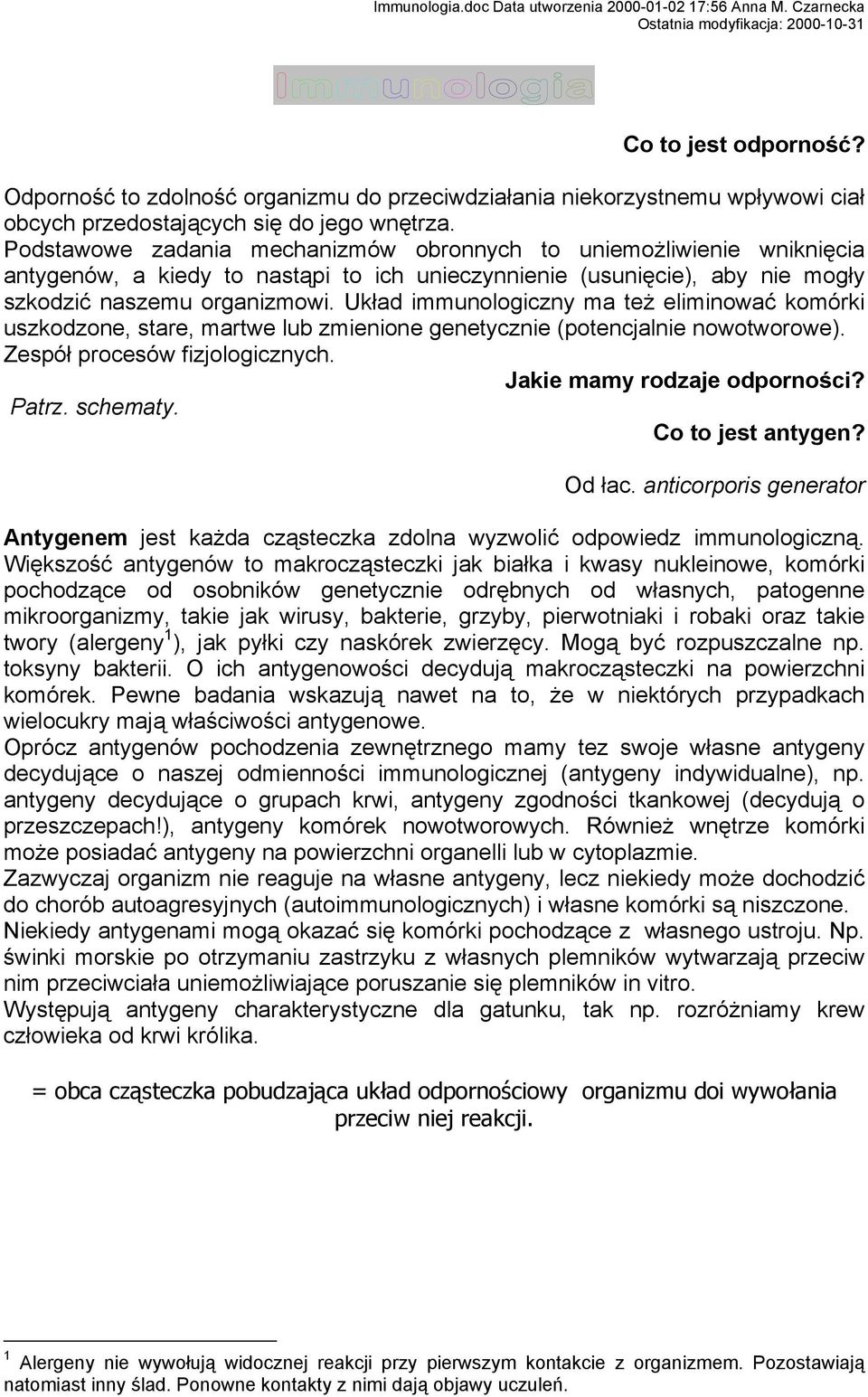 Immunologia.doc Data utworzenia 2000-01-02 17:56 Anna M. Czarnecka
Ostatnia modyfikacja: 2000-10-31

Immunologia

Co to jest odporność?

Odporność to zdolność organizmu do przeciwdziałania niekorzystnemu wpływowi ciał obcych przedostających się do jego wnętrza.
Podstawowe zadania mechanizmów obronnych to uniemożliwienie wniknięcia antygenów, a kiedy to nastąpi to ich unieczynnienie (usunięcie), aby nie mogły szkodzić naszemu organizmowi. Układ immunologiczny ma też eliminować komórki uszkodzone, stare, martwe lub zmienione genetycznie (potencjalnie nowotworowe). Zespół procesów fizjologicznych.

Jakie mamy rodzaje odporności?

Patrz. schematy.

Co to jest antygen?

Od łac. anticorporis generator

Antygenem jest każda cząsteczka zdolna wyzwolić odpowiedz immunologiczną. Większość antygenów to makrocząsteczki jak białka i kwasy nukleinowe, komórki pochodzące od osobników genetycznie odrębnych od własnych, patogenne mikroorganizmy, takie jak wirusy, bakterie, grzyby, pierwotniaki i robaki oraz takie twory (alergeny $^1$), jak pyłki czy naskórek zwierzęcy. Mogą być rozpuszczalne np. toksyny bakterii. O ich antygenowości decydują makrocząsteczki na powierzchni komórek. Pewne badania wskazują nawet na to, że w niektórych przypadkach wielocukry mają właściwości antygenowe.
Oprócz antygenów pochodzenia zewnętrznego mamy tez swoje własne antygeny decydujące o naszej odmienności immunologicznej (antygeny indywidualne), np. antygeny decydujące o grupach krwi, antygeny zgodności tkankowej (decydują o przeszczepach!), antygeny komórek nowotworowych. Również wnętrze komórki może posiadać antygeny na powierzchni organelli lub w cytoplazmie.
Zazwyczaj organizm nie reaguje na własne antygeny, lecz niekiedy może dochodzić do chorób autoagresyjnych (autoimmunologicznych) i własne komórki są niszczone.
Niekiedy antygenami mogą okazać się komórki pochodzące z własnego ustroju. Np. świnki morskie po otrzymaniu zastrzyku z własnych plemników wytwarzają przeciw nim przeciwciała uniemożliwiające poruszanie się plemników in vitro.
Występują antygeny charakterystyczne dla gatunku, tak np. rozróżniamy krew człowieka od krwi królika.

= obca cząsteczka pobudzająca układ odpornościowy organizmu doi wywołania przeciw niej reakcji.

$^1$ Alergeny nie wywołują widocznej reakcji przy pierwszym kontakcie z organizmem. Pozostawiają natomiast inny ślad. Ponowne kontakty z nimi dają objawy uczuleń.